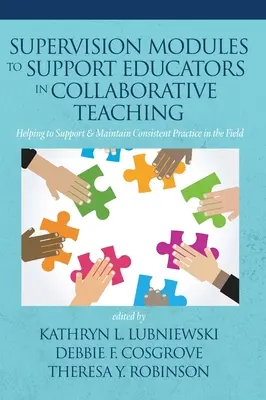 SUPERVISION MODULES TO SUPPORT EDUCATORS IN COLLABORATIVE TEACHING

Helping to Support & Maintain Consistent Practice in the Field

edited by

KATHRYN L. LUBNIEWSKI
DEBBIE F. COSGROVE
THERESA Y. ROBINSON